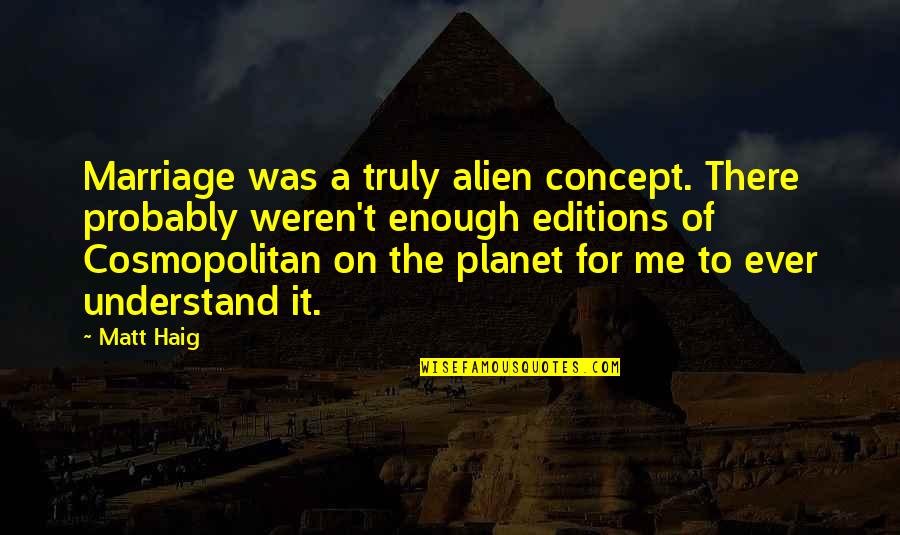 Marriage was a truly alien concept. There probably weren't enough editions of Cosmopolitan on the planet for me to ever understand it.

~ Matt Haig

WISEFAMOUSQUOTES.COM